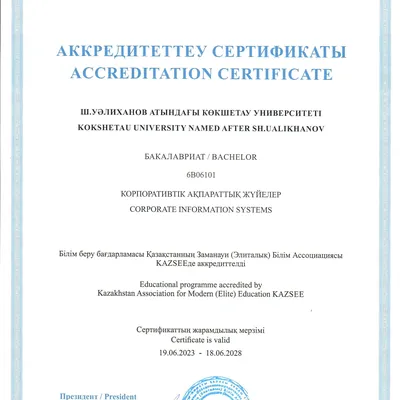 АККРЕДИТЕТТЕУ СЕРТИФИКАТЫ
ACCREDITATION CERTIFICATE

Ш.УӘЛИХАНОВ АТЫНДАҒЫ КӨКШЕТАУ УНИВЕРСИТЕТІ
KOKSHETAU UNIVERSITY NAMED AFTER SH.UALIKHANOV

БАКАЛАВРИАТ / BACHELOR

6B06101

КОРПОРАТИВТІК АҚПАРАТТЫҚ ЖҮЙЕЛЕР
CORPORATE INFORMATION SYSTEMS

Білім беру бағдарламасы Қазақстанның Заманауи (Элиталық) Білім Ассоциациясы KAZSEEде аккредиттелді

Educational programme accredited by Kazakhstan Association for Modern (Elite) Education KAZSEE

Сертификаттың жарамдылық мерзімі
Certificate is valid
19.06.2023 - 18.06.2028

Президент / President